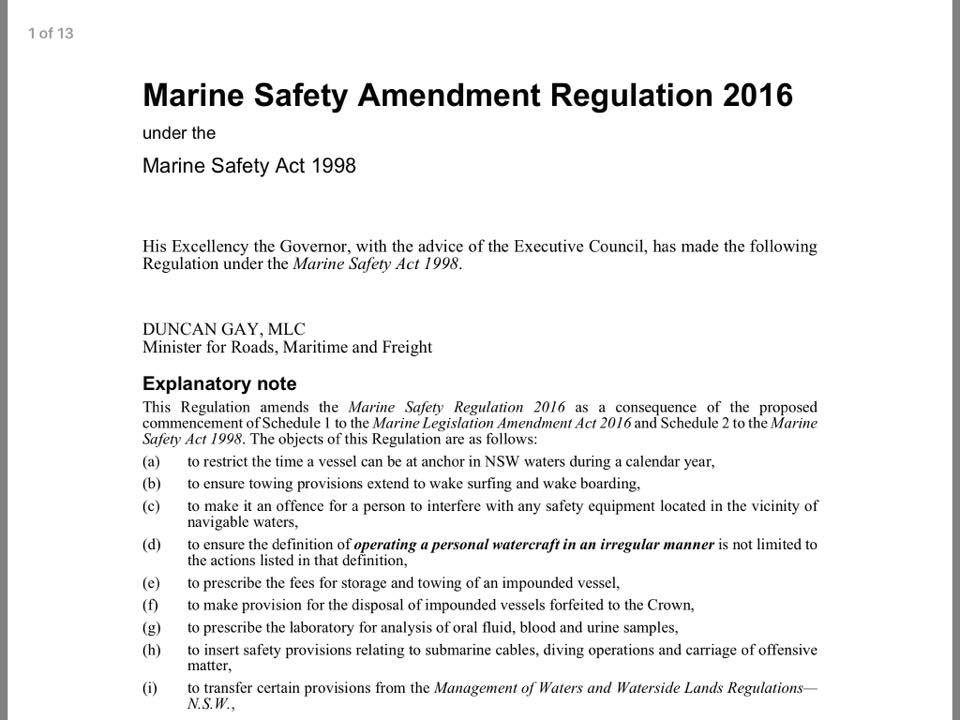 1 of 13

Marine Safety Amendment Regulation 2016

under the

Marine Safety Act 1998

His Excellency the Governor, with the advice of the Executive Council, has made the following Regulation under the Marine Safety Act 1998.

DUNCAN GAY, MLC
Minister for Roads, Maritime and Freight

Explanatory note

This Regulation amends the Marine Safety Regulation 2016 as a consequence of the proposed commencement of Schedule 1 to the Marine Legislation Amendment Act 2016 and Schedule 2 to the Marine Safety Act 1998. The objects of this Regulation are as follows:

(a) to restrict the time a vessel can be at anchor in NSW waters during a calendar year,

(b) to ensure towing provisions extend to wake surfing and wake boarding,

(c) to make it an offence for a person to interfere with any safety equipment located in the vicinity of navigable waters,

(d) to ensure the definition of operating a personal watercraft in an irregular manner is not limited to the actions listed in that definition,

(e) to prescribe the fees for storage and towing of an impounded vessel,

(f) to make provision for the disposal of impounded vessels forfeited to the Crown,

(g) to prescribe the laboratory for analysis of oral fluid, blood and urine samples,

(h) to insert safety provisions relating to submarine cables, diving operations and carriage of offensive matter,

(i) to transfer certain provisions from the Management of Waters and Waterside Lands Regulations—N.S.W.,